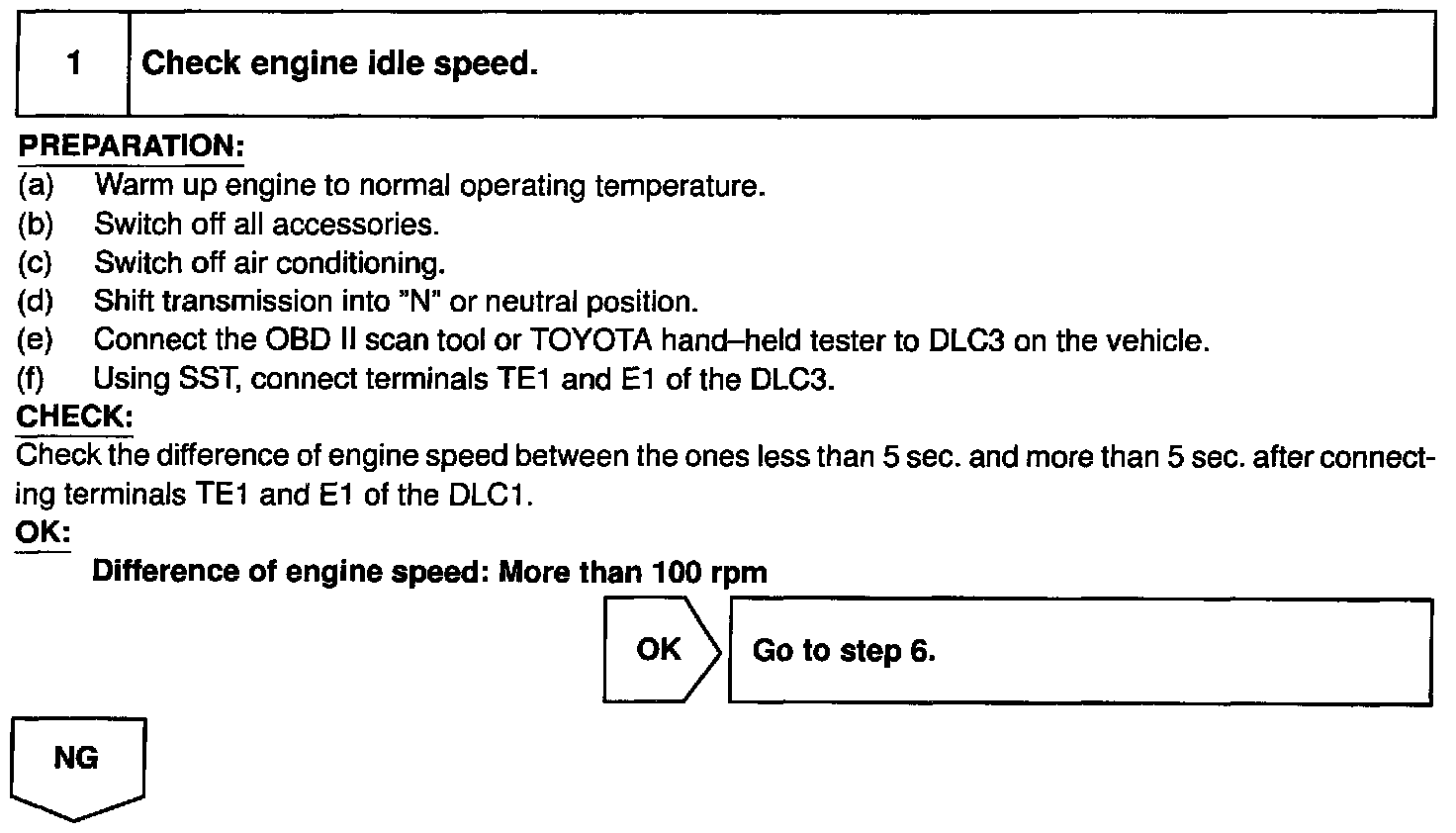 1 Check engine idle speed.

PREPARATION:
(a) Warm up engine to normal operating temperature.
(b) Switch off all accessories.
(c) Switch off air conditioning.
(d) Shift transmission into "N" or neutral position.
(e) Connect the OBD II scan tool or TOYOTA hand–held tester to DLC3 on the vehicle.
(f) Using SST, connect terminals TE1 and E1 of the DLC3.

CHECK:
Check the difference of engine speed between the ones less than 5 sec. and more than 5 sec. after connecting terminals TE1 and E1 of the DLC1.

OK:
Difference of engine speed: More than 100 rpm

OK
Go to step 6.

NG